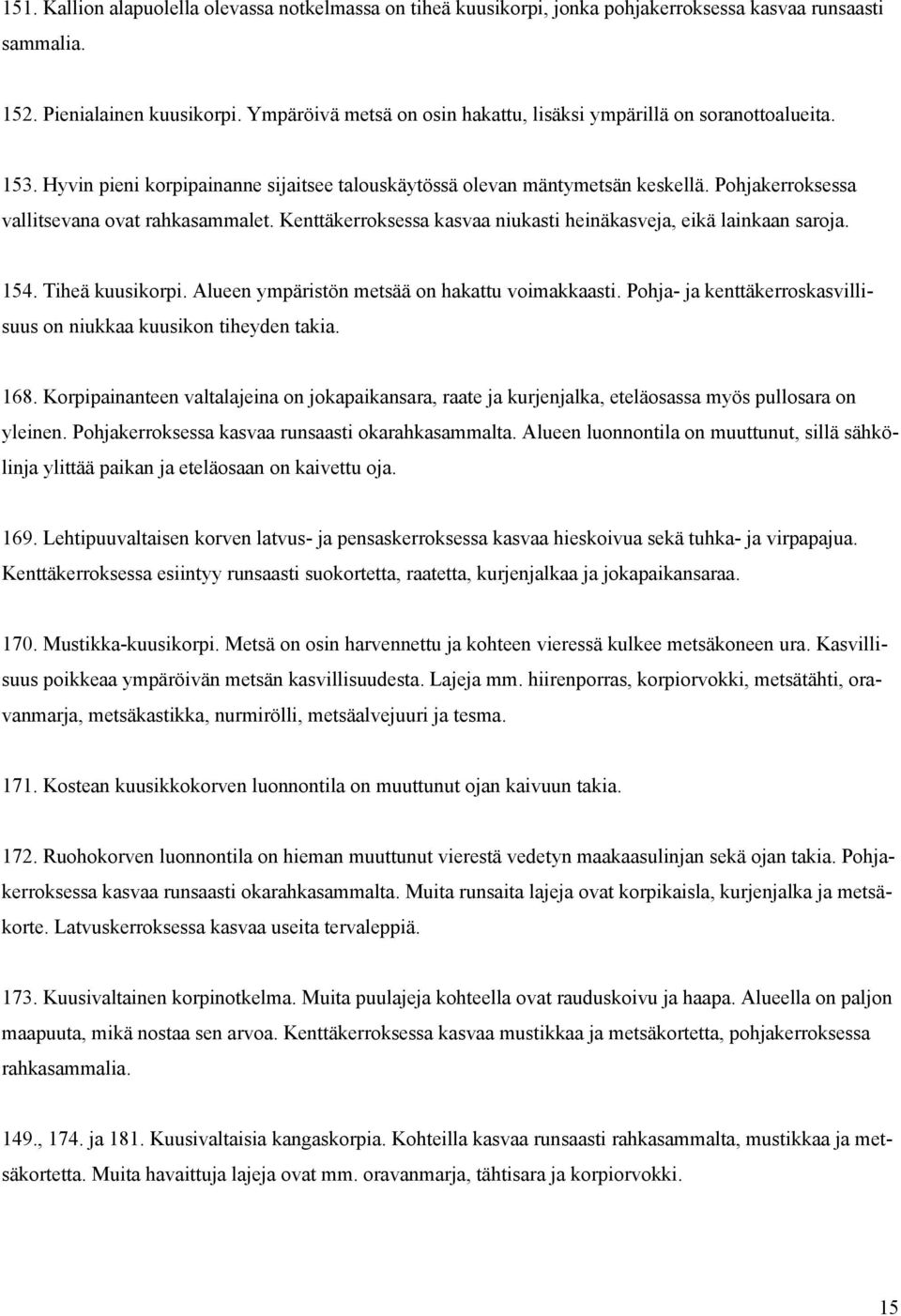 151. Kallion alapuolella olevassa notkelmassa on tiheä kuusikorpi, jonka pohjakerroksessa kasvaa runsaasti sammalia.

152. Pienialainen kuusikorpi. Ympäröivä metsä on osin hakattu, lisäksi ympärillä on soranottoalueita.

153. Hyvin pieni korpipainanne sijaitsee talouskäytössä olevan mäntymetsän keskellä. Pohjakerroksessa vallitsevana ovat rahkasammalet. Kenttäkerroksessa kasvaa niukasti heinäkasveja, eikä lainkaan saroja.

154. Tiheä kuusikorpi. Alueen ympäristön metsää on hakattu voimakkaasti. Pohja- ja kenttäkerroskasvillisuus on niukkaa kuusikon tiheyden takia.

168. Korpipainanteen valtalajeina on jokapaikansara, raate ja kurjenjalka, eteläosassa myös pullosara on yleinen. Pohjakerroksessa kasvaa runsaasti okarahkasammalta. Alueen luonnontila on muuttunut, sillä sähkölinja ylittää paikan ja eteläosaan on kaivettu oja.

169. Lehtipuuvaltaisen korven latvus- ja pensaskerroksessa kasvaa hieskoivua sekä tuhka- ja virpapajua. Kenttäkerroksessa esiintyy runsaasti suokortetta, raatetta, kurjenjalkaa ja jokapaikansaraa.

170. Mustikka-kuusikorpi. Metsä on osin harvennettu ja kohteen vieressä kulkee metsäkoneen ura. Kasvillisuus poikkeaa ympäröivän metsän kasvillisuudesta. Lajeja mm. hiirenporras, korpiorvokki, metsätähti, oravanmarja, metsäkastikka, nurmirölli, metsäalvejuuri ja tesma.

171. Kostean kuusikkokorven luonnontila on muuttunut ojan kaivuun takia.

172. Ruohokorven luonnontila on hieman muuttunut vierestä vedetyn maakaasulinjan sekä ojan takia. Pohjakerroksessa kasvaa runsaasti okarahkasammalta. Muita runsaita lajeja ovat korpikaisla, kurjenjalka ja metsäkorte. Latvuskerroksessa kasvaa useita tervaleppiä.

173. Kuusivaltainen korpinotkelma. Muita puulajeja kohteella ovat rauduskoivu ja haapa. Alueella on paljon maapuuta, mikä nostaa sen arvoa. Kenttäkerroksessa kasvaa mustikkaa ja metsäkortetta, pohjakerroksessa rahkasammalia.

149., 174. ja 181. Kuusivaltaisia kangaskorpia. Kohteilla kasvaa runsaasti rahkasammalta, mustikkaa ja metsäkortetta. Muita havaittuja lajeja ovat mm. oravanmarja, tähtisara ja korpiorvokki.

15